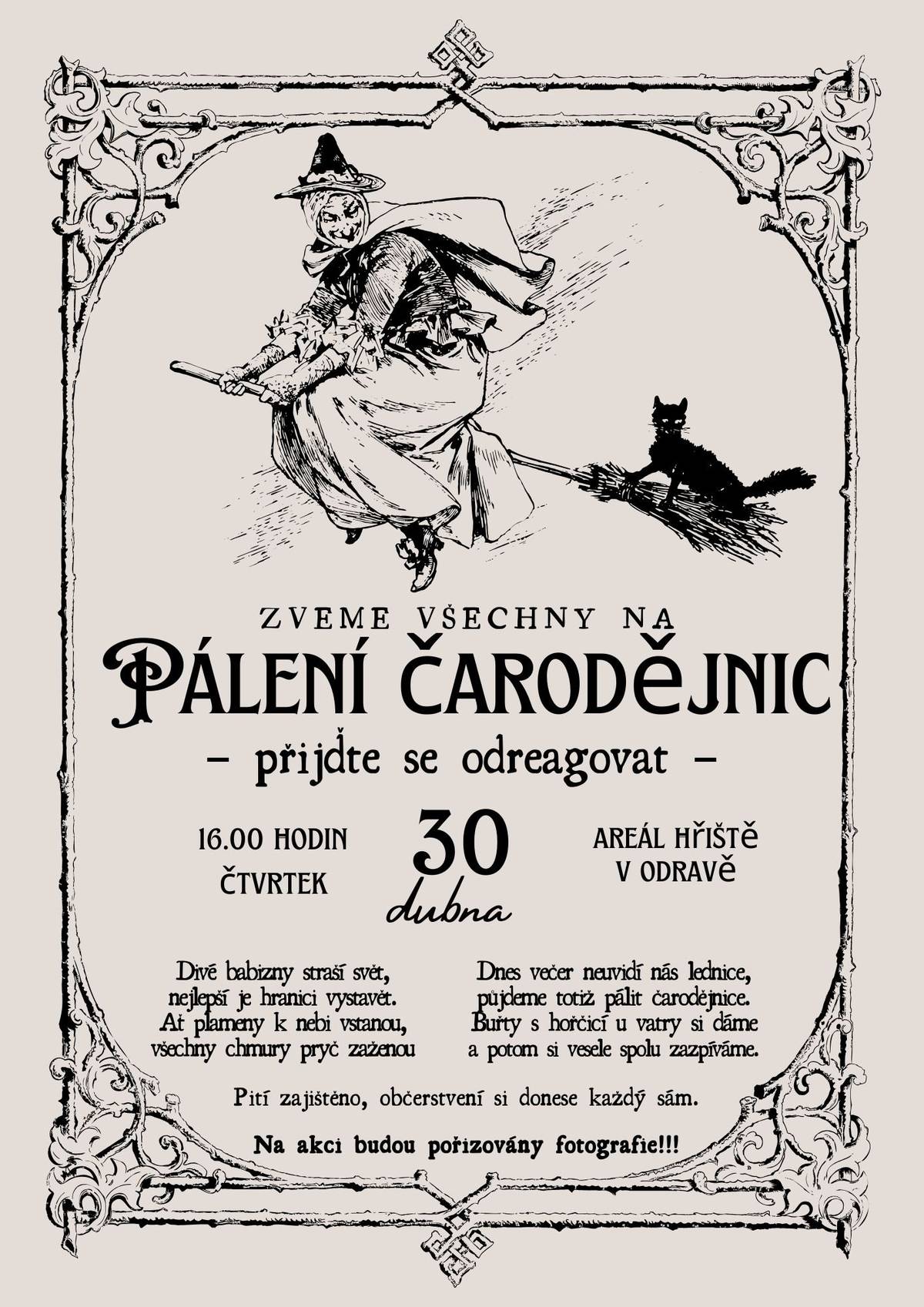 ZVEME VŠECHNY NA

PÁLENÍ ČARODĚJNIC

– přijďte se odreagovat –

16.00 HODIN
ČTVRTEK

30
dubna

AREÁL HŘIŠTĚ
V ODRAVĚ

Divé babizny straší svět,
nejlepší je hranici vystavět.
Ať plameny k nebi vstanou,
všechny chmury pryč zaženou

Dnes večer neuvidí nás lednice,
půjdeme totiž pálit čarodějnice.
Buřty s hořčicí u vatry si dáme
a potom si vesele spolu zazpíváme.

Pití zajištěno, občerstvení si donese každý sám.

Na akci budou pořizovány fotografie!!!